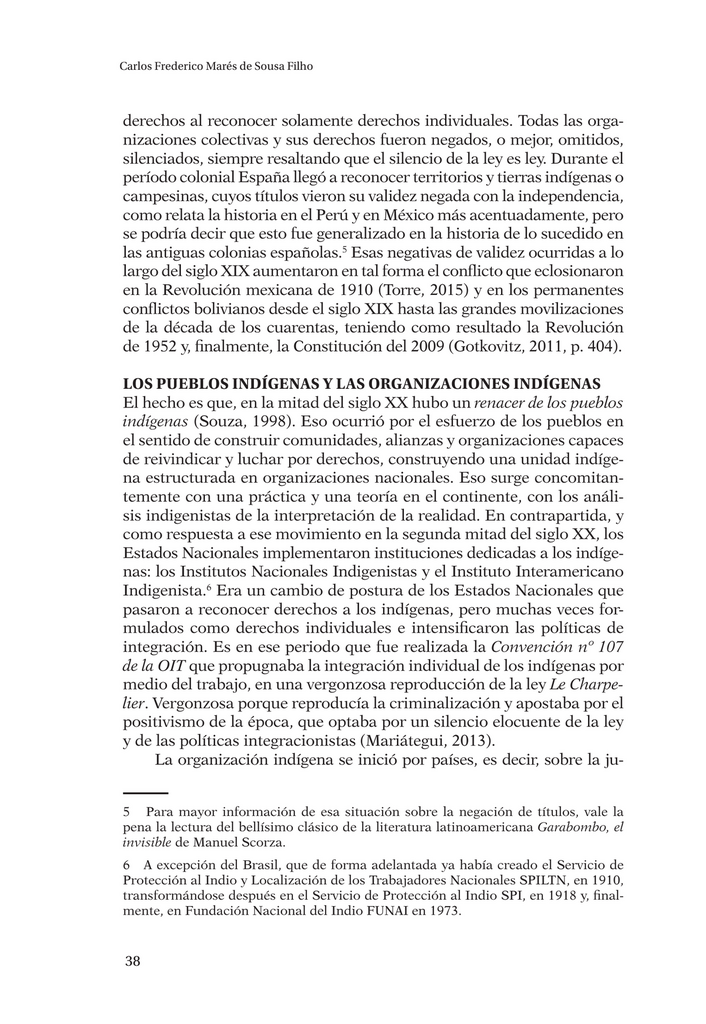 Carlos Frederico Marés de Sousa Filho

derechos al reconocer solamente derechos individuales. Todas las organizaciones colectivas y sus derechos fueron negados, o mejor, omitidos, silenciados, siempre resaltando que el silencio de la ley es ley. Durante el período colonial España llegó a reconocer territorios y tierras indígenas o campesinas, cuyos títulos vieron su validez negada con la independencia, como relata la historia en el Perú y en México más acentuadamente, pero se podría decir que esto fue generalizado en la historia de lo sucedido en las antiguas colonias españolas.$^5$ Esas negativas de validez ocurridas a lo largo del siglo XIX aumentaron en tal forma el conflicto que eclosionaron en la Revolución mexicana de 1910 (Torre, 2015) y en los permanentes conflictos bolivianos desde el siglo XIX hasta las grandes movilizaciones de la década de los cuarentas, teniendo como resultado la Revolución de 1952 y, finalmente, la Constitución del 2009 (Gotkovitz, 2011, p. 404).

LOS PUEBLOS INDÍGENAS Y LAS ORGANIZACIONES INDÍGENAS
El hecho es que, en la mitad del siglo XX hubo un renacer de los pueblos indígenas (Souza, 1998). Eso ocurrió por el esfuerzo de los pueblos en el sentido de construir comunidades, alianzas y organizaciones capaces de reivindicar y luchar por derechos, construyendo una unidad indígena estructurada en organizaciones nacionales. Eso surge concomitantemente con una práctica y una teoría en el continente, con los análisis indigenistas de la interpretación de la realidad. En contrapartida, y como respuesta a ese movimiento en la segunda mitad del siglo XX, los Estados Nacionales implementaron instituciones dedicadas a los indígenas: los Institutos Nacionales Indigenistas y el Instituto Interamericano Indigenista.$^6$ Era un cambio de postura de los Estados Nacionales que pasaron a reconocer derechos a los indígenas, pero muchas veces formulados como derechos individuales e intensificaron las políticas de integración. Es en ese periodo que fue realizada la Convención nº 107 de la OIT que propugnaba la integración individual de los indígenas por medio del trabajo, en una vergonzosa reproducción de la ley Le Charpelier. Vergonzosa porque reproducía la criminalización y apostaba por el positivismo de la época, que optaba por un silencio elocuente de la ley y de las políticas integracionistas (Mariátegui, 2013).

La organización indígena se inició por países, es decir, sobre la ju-

5 Para mayor información de esa situación sobre la negación de títulos, vale la pena la lectura del bellísimo clásico de la literatura latinoamericana Garabombo, el invisible de Manuel Scorza.

6 A excepción del Brasil, que de forma adelantada ya había creado el Servicio de Protección al Indio y Localización de los Trabajadores Nacionales SPILTN, en 1910, transformándose después en el Servicio de Protección al Indio SPI, en 1918 y, finalmente, en Fundación Nacional del Indio FUNAI en 1973.

38